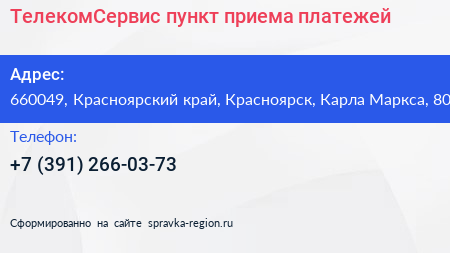 ТелекомСервис пункт приема платежей

Адрес:
660049, Красноярский край, Красноярск, Карла Маркса, 80

Телефон:
+7 (391) 266-03-73

Сформированно на сайте spravka-region.ru